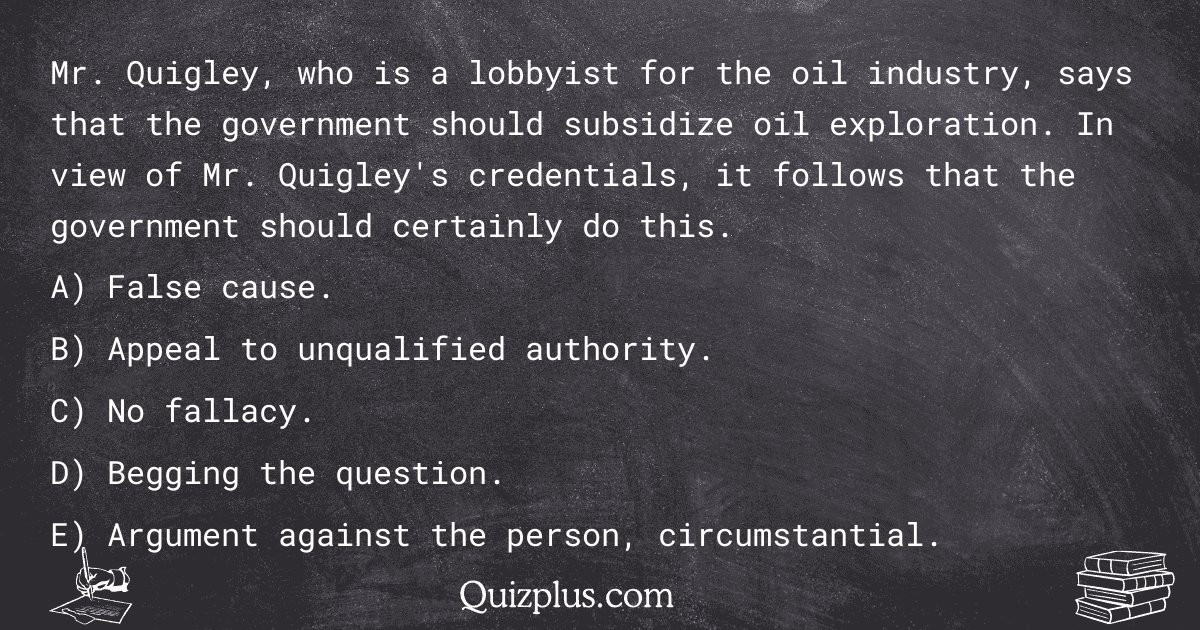 Mr. Quigley, who is a lobbyist for the oil industry, says that the government should subsidize oil exploration. In view of Mr. Quigley's credentials, it follows that the government should certainly do this.

A) False cause.

B) Appeal to unqualified authority.

C) No fallacy.

D) Begging the question.

E) Argument against the person, circumstantial.

Quizplus.com